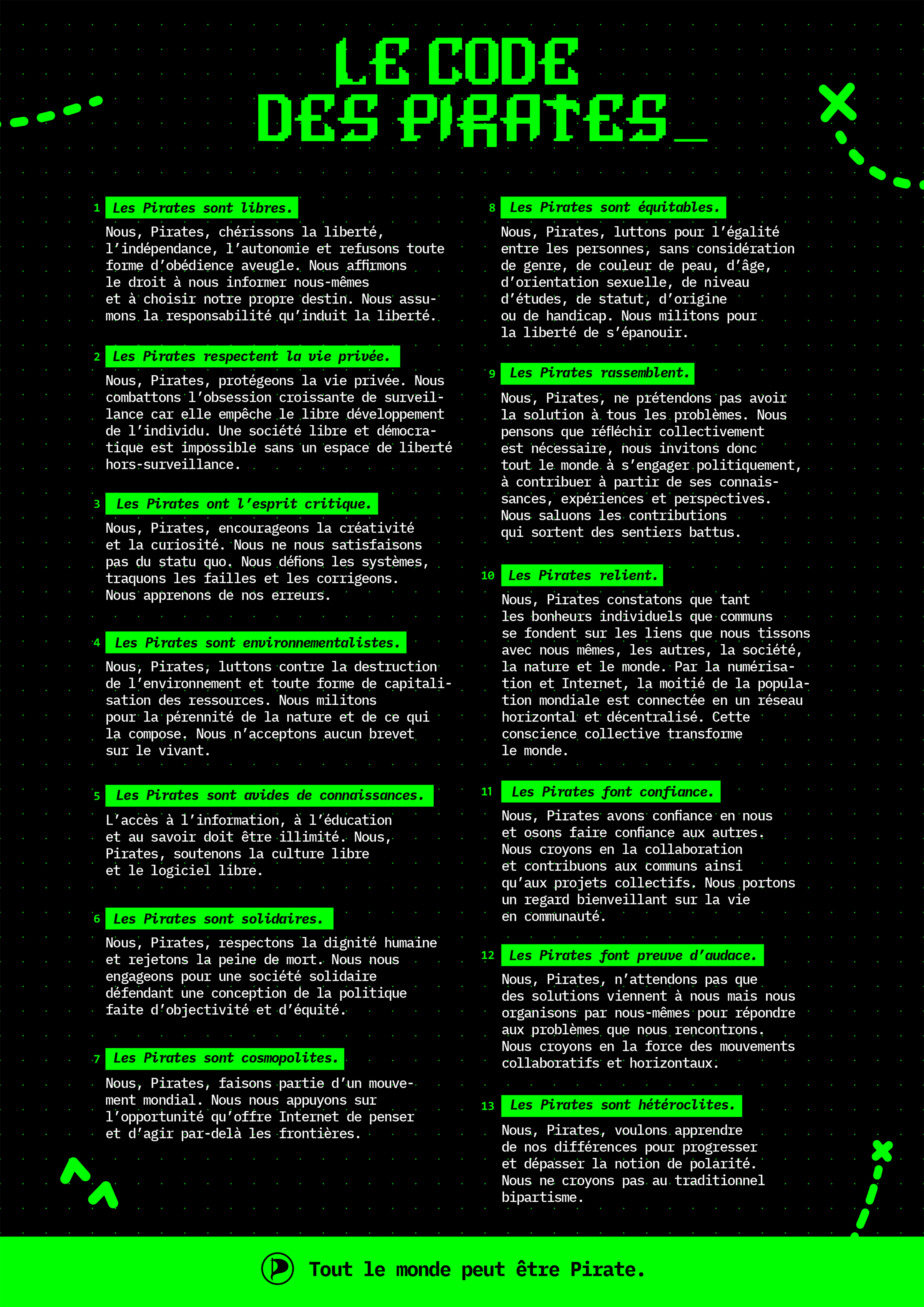 LE CODE DES PIRATES_

1 Les Pirates sont libres.

Nous, Pirates, chérissons la liberté, l'indépendance, l'autonomie et refusons toute forme d'obédience aveugle. Nous affirmons le droit à nous informer nous-mêmes et à choisir notre propre destin. Nous assumons la responsabilité qu'induit la liberté.

2 Les Pirates respectent la vie privée.

Nous, Pirates, protégeons la vie privée. Nous combattons l'obsession croissante de surveillance car elle empêche le libre développement de l'individu. Une société libre et démocratique est impossible sans un espace de liberté hors-surveillance.

3 Les Pirates ont l'esprit critique.

Nous, Pirates, encourageons la créativité et la curiosité. Nous ne nous satisfaisons pas du statu quo. Nous défions les systèmes, traquons les failles et les corrigeons. Nous apprenons de nos erreurs.

4 Les Pirates sont environnementalistes.

Nous, Pirates, luttons contre la destruction de l'environnement et toute forme de capitalisation des ressources. Nous militons pour la pérennité de la nature et de ce qui la compose. Nous n'acceptons aucun brevet sur le vivant.

5 Les Pirates sont avides de connaissances.

L'accès à l'information, à l'éducation et au savoir doit être illimité. Nous, Pirates, soutenons la culture libre et le logiciel libre.

6 Les Pirates sont solidaires.

Nous, Pirates, respectons la dignité humaine et rejetons la peine de mort. Nous nous engageons pour une société solidaire défendant une conception de la politique faite d'objectivité et d'équité.

7 Les Pirates sont cosmopolites.

Nous, Pirates, faisons partie d'un mouvement mondial. Nous nous appuyons sur l'opportunité qu'offre Internet de penser et d'agir par-delà les frontières.

8 Les Pirates sont équitables.

Nous, Pirates, luttons pour l'égalité entre les personnes, sans considération de genre, de couleur de peau, d'âge, d'orientation sexuelle, de niveau d'études, de statut, d'origine ou de handicap. Nous militons pour la liberté de s'épanouir.

9 Les Pirates rassemblent.

Nous, Pirates, ne prétendons pas avoir la solution à tous les problèmes. Nous pensons que réfléchir collectivement est nécessaire, nous invitons donc tout le monde à s'engager politiquement, à contribuer à partir de ses connaissances, expériences et perspectives. Nous saluons les contributions qui sortent des sentiers battus.

10 Les Pirates relient.

Nous, Pirates constatons que tant les bonheurs individuels que communs se fondent sur les liens que nous tissons avec nous mêmes, les autres, la société, la nature et le monde. Par la numérisation et Internet, la moitié de la population mondiale est connectée en un réseau horizontal et décentralisé. Cette conscience collective transforme le monde.

11 Les Pirates font confiance.

Nous, Pirates avons confiance en nous et osons faire confiance aux autres. Nous croyons en la collaboration et contribuons aux communs ainsi qu'aux projets collectifs. Nous portons un regard bienveillant sur la vie en communauté.

12 Les Pirates font preuve d'audace.

Nous, Pirates, n'attendons pas que des solutions viennent à nous mais nous organisons par nous-mêmes pour répondre aux problèmes que nous rencontrons. Nous croyons en la force des mouvements collaboratifs et horizontaux.

13 Les Pirates sont hétéroclites.

Nous, Pirates, voulons apprendre de nos différences pour progresser et dépasser la notion de polarité. Nous ne croyons pas au traditionnel bipartisme.

Tout le monde peut être Pirate.